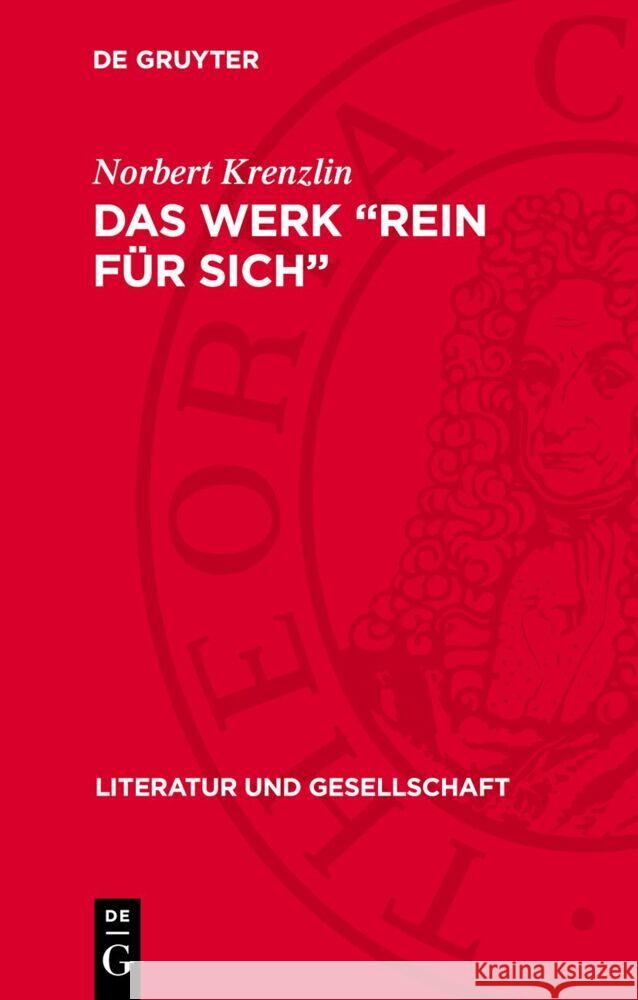 DE GRUYTER

Norbert Krenzlin

DAS WERK “REIN FÜR SICH”

LITERATUR UND GESELLSCHAFT

DE G